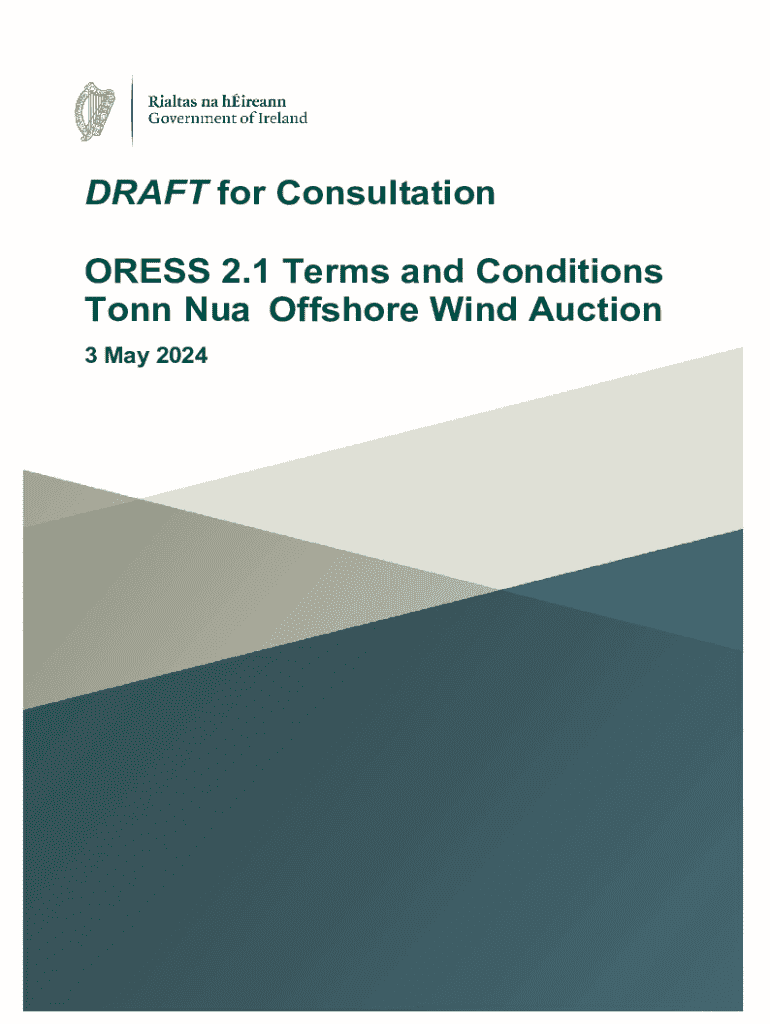 Rialtas na hÉireann
Government of Ireland

DRAFT for Consultation

ORESS 2.1 Terms and Conditions
Tonn Nua Offshore Wind Auction

3 May 2024